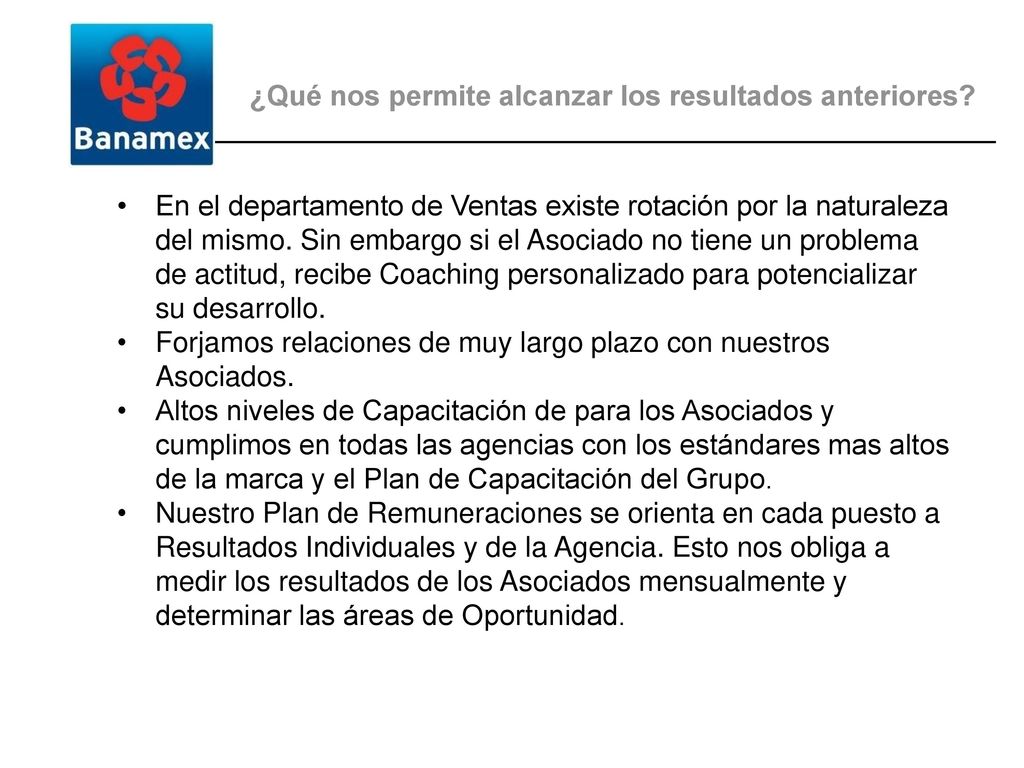 Banamex

¿Qué nos permite alcanzar los resultados anteriores?

• En el departamento de Ventas existe rotación por la naturaleza del mismo. Sin embargo si el Asociado no tiene un problema de actitud, recibe Coaching personalizado para potencializar su desarrollo.
• Forjamos relaciones de muy largo plazo con nuestros Asociados.
• Altos niveles de Capacitación de para los Asociados y cumplimos en todas las agencias con los estándares mas altos de la marca y el Plan de Capacitación del Grupo.
• Nuestro Plan de Remuneraciones se orienta en cada puesto a Resultados Individuales y de la Agencia. Esto nos obliga a medir los resultados de los Asociados mensualmente y determinar las áreas de Oportunidad.